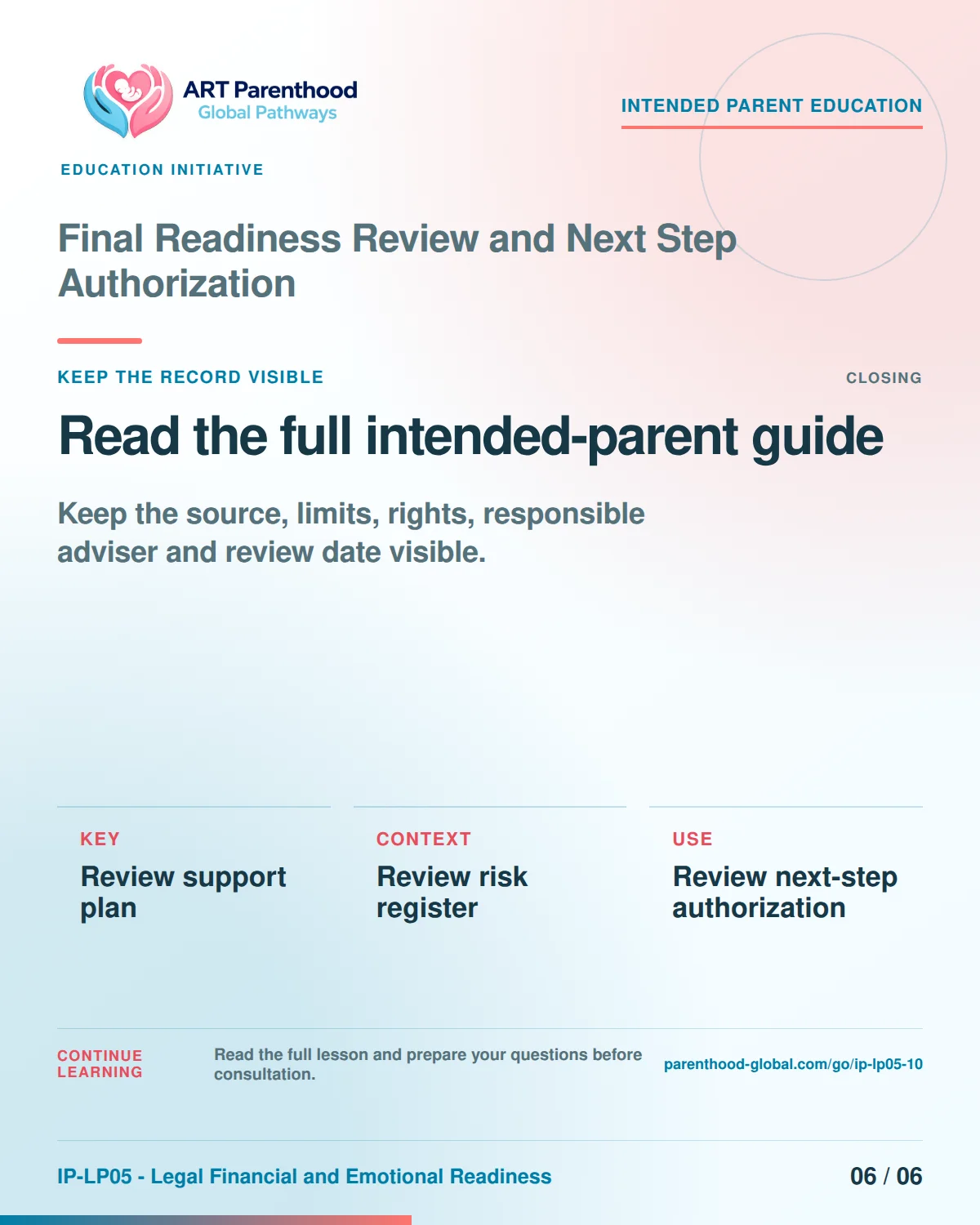 ART Parenthood
Global Pathways

INTENDED PARENT EDUCATION

EDUCATION INITIATIVE

Final Readiness Review and Next Step Authorization

KEEP THE RECORD VISIBLE

CLOSING

Read the full intended-parent guide

Keep the source, limits, rights, responsible adviser and review date visible.

KEY

Review support plan

CONTEXT

Review risk register

USE

Review next-step authorization

CONTINUE LEARNING

Read the full lesson and prepare your questions before consultation.

parenthood-global.com/go/ip-lp05-10

IP-LP05 - Legal Financial and Emotional Readiness

06 / 06